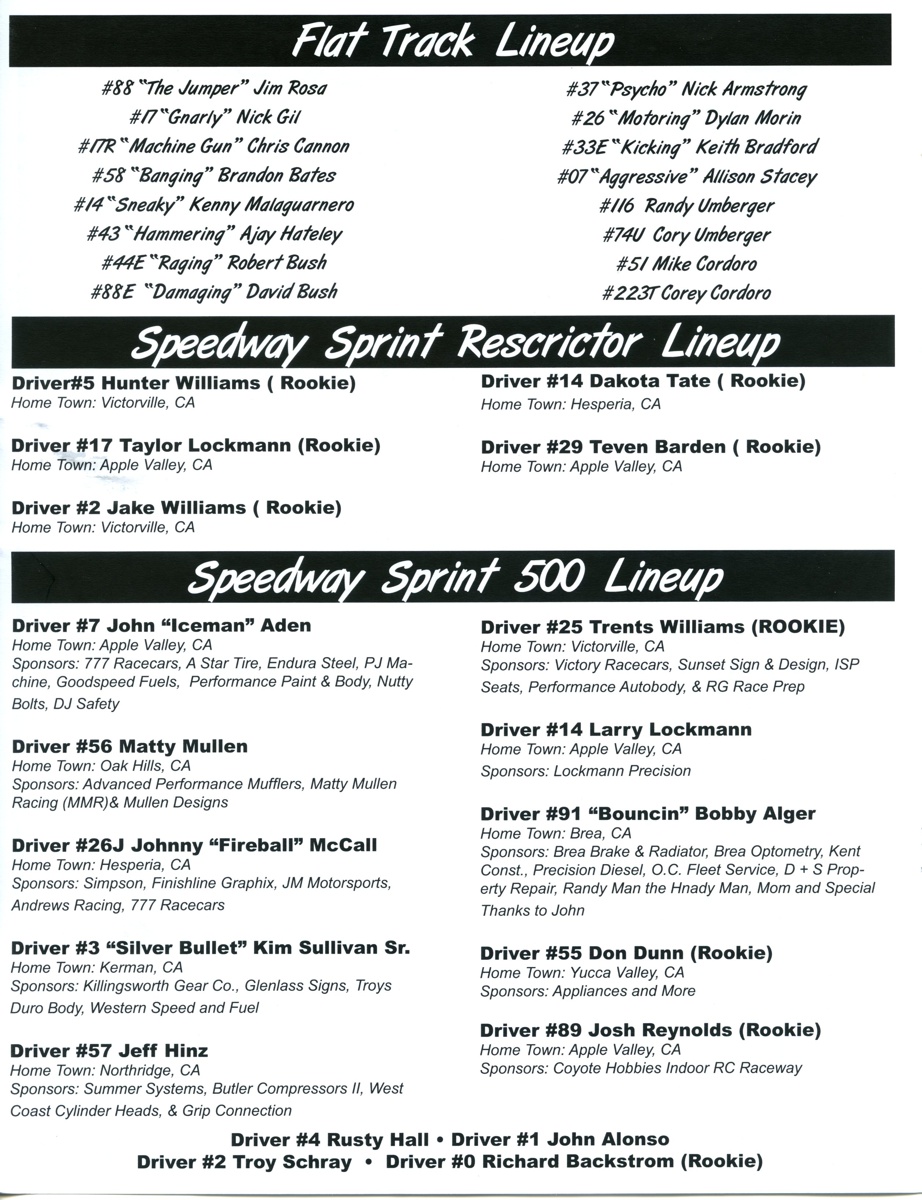 Flat Track Lineup

#88 "The Jumper" Jim Rosa
#17 "Gnarly" Nick Gil
#17R "Machine Gun" Chris Cannon
#58 "Banging" Brandon Bates
#14 "Sneaky" Kenny Malaguarnero
#43 "Hammering" Ajay Hateley
#44E "Raging" Robert Bush
#88E "Damaging" David Bush

#37 "Psycho" Nick Armstrong
#26 "Motoring" Dylan Morin
#33E "Kicking" Keith Bradford
#07 "Aggressive" Allison Stacey
#116 Randy Umberger
#74U Cory Umberger
#51 Mike Cordoro
#223T Corey Cordoro

Speedway Sprint Rescrictor Lineup

Driver#5 Hunter Williams ( Rookie)
Home Town: Victorville, CA

Driver #17 Taylor Lockmann (Rookie)
Home Town: Apple Valley, CA

Driver #2 Jake Williams ( Rookie)
Home Town: Victorville, CA

Driver #14 Dakota Tate ( Rookie)
Home Town: Hesperia, CA

Driver #29 Teven Barden ( Rookie)
Home Town: Apple Valley, CA

Speedway Sprint 500 Lineup

Driver #7 John "Iceman" Aden
Home Town: Apple Valley, CA
Sponsors: 777 Racecars, A Star Tire, Endura Steel, PJ Machine, Goodspeed Fuels, Performance Paint & Body, Nutty Bolts, DJ Safety

Driver #56 Matty Mullen
Home Town: Oak Hills, CA
Sponsors: Advanced Performance Mufflers, Matty Mullen Racing (MMR)& Mullen Designs

Driver #26J Johnny "Fireball" McCall
Home Town: Hesperia, CA
Sponsors: Simpson, Finishline Graphix, JM Motorsports, Andrews Racing, 777 Racecars

Driver #3 "Silver Bullet" Kim Sullivan Sr.
Home Town: Kerman, CA
Sponsors: Killingsworth Gear Co., Glenlass Signs, Troys Duro Body, Western Speed and Fuel

Driver #57 Jeff Hinz
Home Town: Northridge, CA
Sponsors: Summer Systems, Butler Compressors II, West Coast Cylinder Heads, & Grip Connection

Driver #25 Trents Williams (ROOKIE)
Home Town: Victorville, CA
Sponsors: Victory Racecars, Sunset Sign & Design, ISP Seats, Performance Autobody, & RG Race Prep

Driver #14 Larry Lockmann
Home Town: Apple Valley, CA
Sponsors: Lockmann Precision

Driver #91 "Bouncin" Bobby Alger
Home Town: Brea, CA
Sponsors: Brea Brake & Radiator, Brea Optometry, Kent Const., Precision Diesel, O.C. Fleet Service, D + S Property Repair, Randy Man the Hnady Man, Mom and Special Thanks to John

Driver #55 Don Dunn (Rookie)
Home Town: Yucca Valley, CA
Sponsors: Appliances and More

Driver #89 Josh Reynolds (Rookie)
Home Town: Apple Valley, CA
Sponsors: Coyote Hobbies Indoor RC Raceway

Driver #4 Rusty Hall • Driver #1 John Alonso
Driver #2 Troy Schray • Driver #0 Richard Backstrom (Rookie)